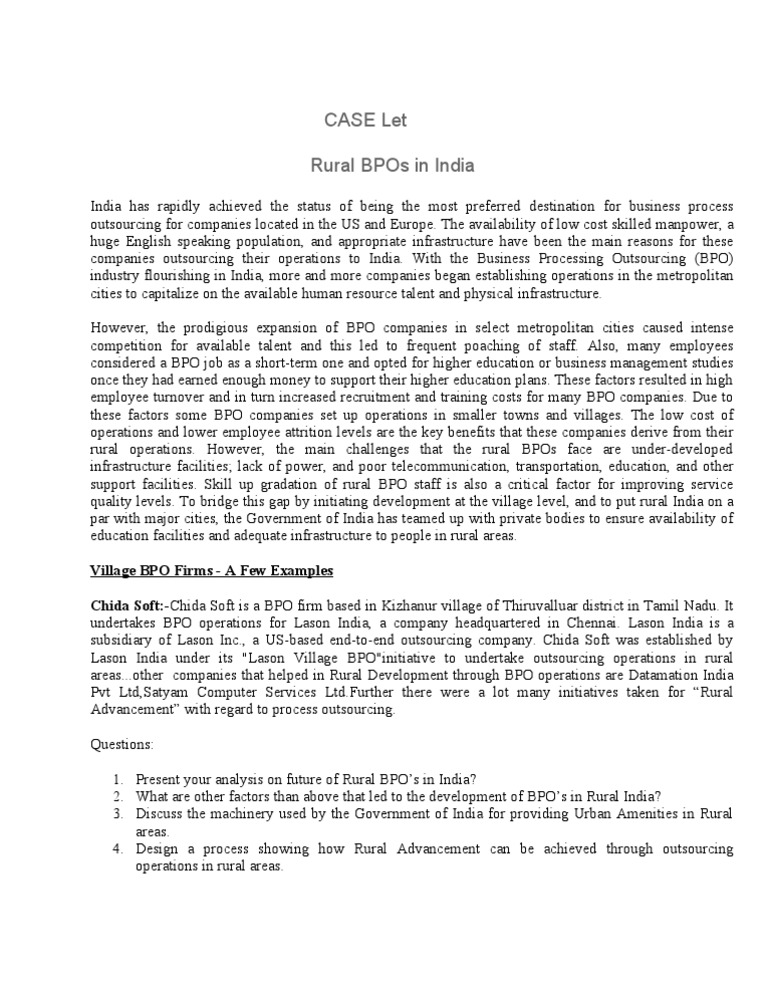 CASE Let

Rural BPOs in India

India has rapidly achieved the status of being the most preferred destination for business process outsourcing for companies located in the US and Europe. The availability of low cost skilled manpower, a huge English speaking population, and appropriate infrastructure have been the main reasons for these companies outsourcing their operations to India. With the Business Processing Outsourcing (BPO) industry flourishing in India, more and more companies began establishing operations in the metropolitan cities to capitalize on the available human resource talent and physical infrastructure.

However, the prodigious expansion of BPO companies in select metropolitan cities caused intense competition for available talent and this led to frequent poaching of staff. Also, many employees considered a BPO job as a short-term one and opted for higher education or business management studies once they had earned enough money to support their higher education plans. These factors resulted in high employee turnover and in turn increased recruitment and training costs for many BPO companies. Due to these factors some BPO companies set up operations in smaller towns and villages. The low cost of operations and lower employee attrition levels are the key benefits that these companies derive from their rural operations. However, the main challenges that the rural BPOs face are under-developed infrastructure facilities; lack of power, and poor telecommunication, transportation, education, and other support facilities. Skill up gradation of rural BPO staff is also a critical factor for improving service quality levels. To bridge this gap by initiating development at the village level, and to put rural India on a par with major cities, the Government of India has teamed up with private bodies to ensure availability of education facilities and adequate infrastructure to people in rural areas.

Village BPO Firms - A Few Examples

Chida Soft:-Chida Soft is a BPO firm based in Kizhanur village of Thiruvalluar district in Tamil Nadu. It undertakes BPO operations for Lason India, a company headquartered in Chennai. Lason India is a subsidiary of Lason Inc., a US-based end-to-end outsourcing company. Chida Soft was established by Lason India under its "Lason Village BPO"initiative to undertake outsourcing operations in rural areas...other companies that helped in Rural Development through BPO operations are Datamation India Pvt Ltd,Satyam Computer Services Ltd.Further there were a lot many initiatives taken for “Rural Advancement” with regard to process outsourcing.

Questions:

1. Present your analysis on future of Rural BPO’s in India?
2. What are other factors than above that led to the development of BPO’s in Rural India?
3. Discuss the machinery used by the Government of India for providing Urban Amenities in Rural areas.
4. Design a process showing how Rural Advancement can be achieved through outsourcing operations in rural areas.